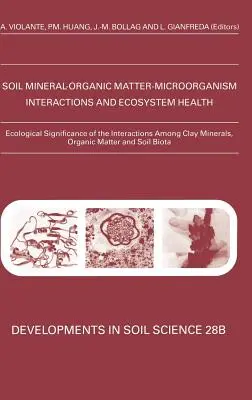 A. VIOLANTE, P.M. HUANG, J.-M. BOLLAG AND L. GIANFREDA (Editors)

SOIL MINERAL-ORGANIC MATTER-MICROORGANISM INTERACTIONS AND ECOSYSTEM HEALTH

Ecological Significance of the Interactions Among Clay Minerals, Organic Matter and Soil Biota

DEVELOPMENTS IN SOIL SCIENCE 28B